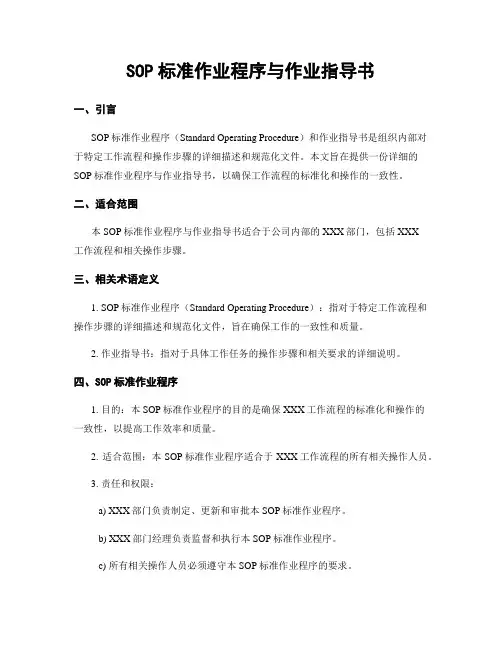 SOP 标准作业程序与作业指导书

一、引言

SOP 标准作业程序（Standard Operating Procedure）和作业指导书是组织内部对于特定工作流程和操作步骤的详细描述和规范化文件。本文旨在提供一份详细的 SOP 标准作业程序与作业指导书，以确保工作流程的标准化和操作的一致性。

二、适合范围

本 SOP 标准作业程序与作业指导书适合于公司内部的 XXX 部门，包括 XXX 工作流程和相关操作步骤。

三、相关术语定义

1. SOP 标准作业程序（Standard Operating Procedure）：指对于特定工作流程和操作步骤的详细描述和规范化文件，旨在确保工作的一致性和质量。

2. 作业指导书：指对于具体工作任务的操作步骤和相关要求的详细说明。

四、SOP 标准作业程序

1. 目的：本 SOP 标准作业程序的目的是确保 XXX 工作流程的标准化和操作的一致性，以提高工作效率和质量。

2. 适合范围：本 SOP 标准作业程序适合于 XXX 工作流程的所有相关操作人员。

3. 责任和权限：

a) XXX 部门负责制定、更新和审批本 SOP 标准作业程序。

b) XXX 部门经理负责监督和执行本 SOP 标准作业程序。

c) 所有相关操作人员必须遵守本 SOP 标准作业程序的要求。